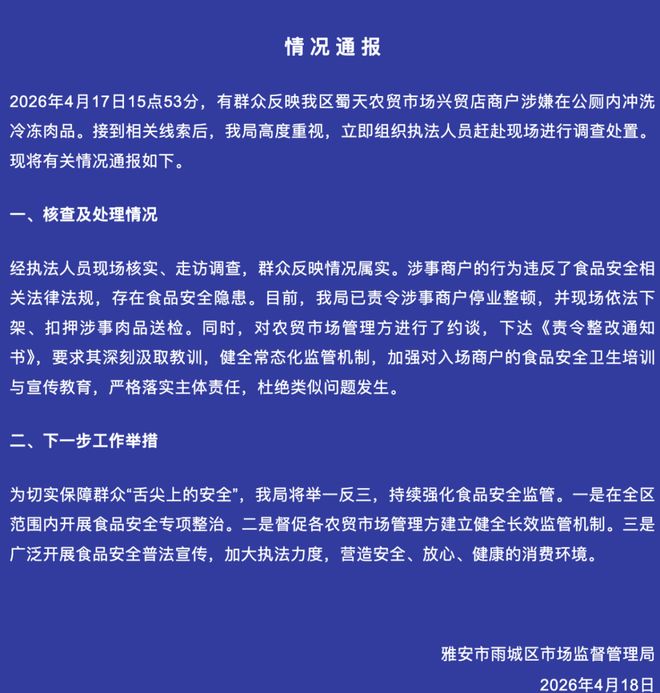 情况通报

2026年4月17日15点53分，有群众反映我区蜀天农贸市场兴贸店商户涉嫌在公厕内冲洗冷冻肉品。接到相关线索后，我局高度重视，立即组织执法人员赶赴现场进行调查处置。现将有关情况通报如下。

一、核查及处理情况

经执法人员现场核实、走访调查，群众反映情况属实。涉事商户的行为违反了食品安全相关法律法规，存在食品安全隐患。目前，我局已责令涉事商户停业整顿，并现场依法下架、扣押涉事肉品送检。同时，对农贸市场管理方进行了约谈，下达《责令整改通知书》，要求其深刻汲取教训，健全常态化监管机制，加强对入场商户的食品安全卫生培训与宣传教育，严格落实主体责任，杜绝类似问题发生。

二、下一步工作举措

为切实保障群众“舌尖上的安全”，我局将举一反三，持续强化食品安全监管。一是在全区范围内开展食品安全专项整治。二是督促各农贸市场管理方建立健全长效监管机制。三是广泛开展食品安全普法宣传，加大执法力度，营造安全、放心、健康的消费环境。

雅安市雨城区市场监督管理局
2026年4月18日